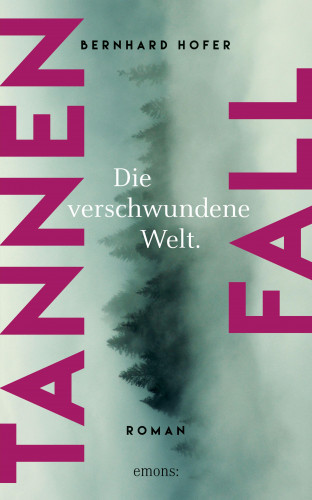 BERNHARD HOFER

TANNEN

FALL

Die verschwundene Welt.

ROMAN

emons: